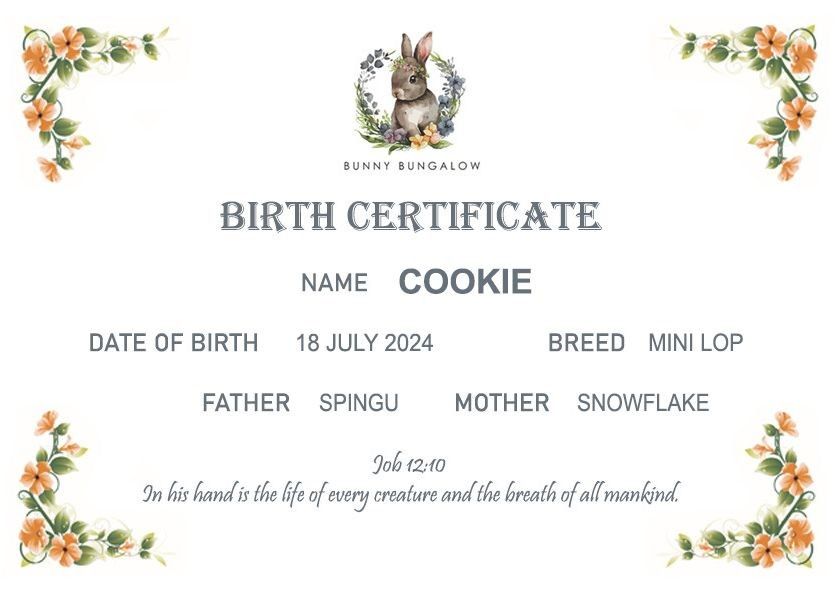 BUNNY BUNGALOW

BIRTH CERTIFICATE

NAME COOKIE

DATE OF BIRTH 18 JULY 2024 BREED MINI LOP

FATHER SPINGU MOTHER SNOWFLAKE

Job 12:10
In his hand is the life of every creature and the breath of all mankind.